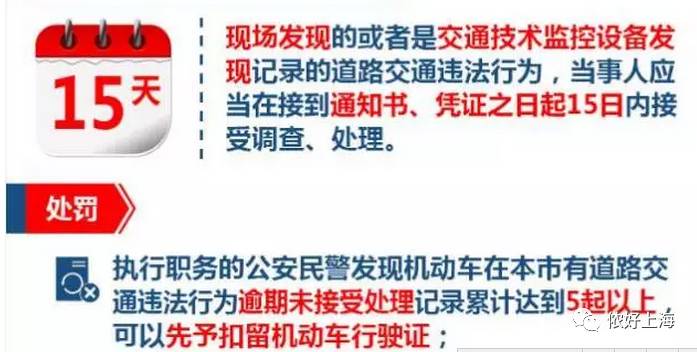 15天

现场发现的或者是交通技术监控设备发现记录的道路交通违法行为，当事人应当在接到通知书、凭证之日起15日内接受调查、处理。

处罚

执行职务的公安民警发现机动车在本市有道路交通违法行为逾期未接受处理记录累计达到5起以上，可以先予扣留机动车行驶证；

侬好上海